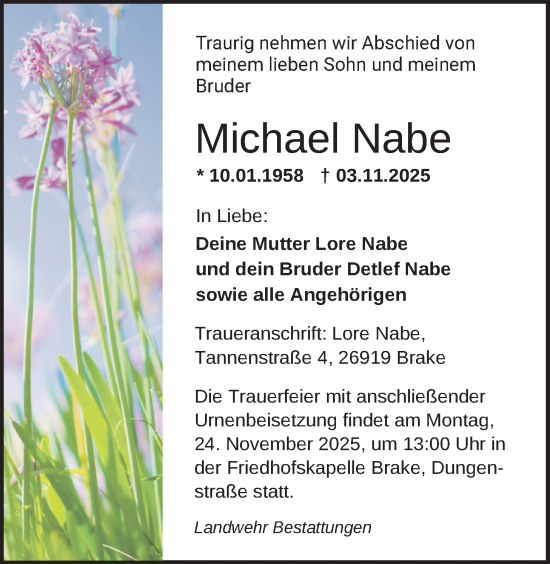 Traurig nehmen wir Abschied von meinem lieben Sohn und meinem Bruder

Michael Nabe

* 10.01.1958 † 03.11.2025

In Liebe:

Deine Mutter Lore Nabe
und dein Bruder Detlef Nabe
sowie alle Angehörigen

Traueranschrift: Lore Nabe, Tannenstraße 4, 26919 Brake

Die Trauerfeier mit anschließender Urnenbeisetzung findet am Montag, 24. November 2025, um 13:00 Uhr in der Friedhofskapelle Brake, Dungenstraße statt.

Landwehr Bestattungen